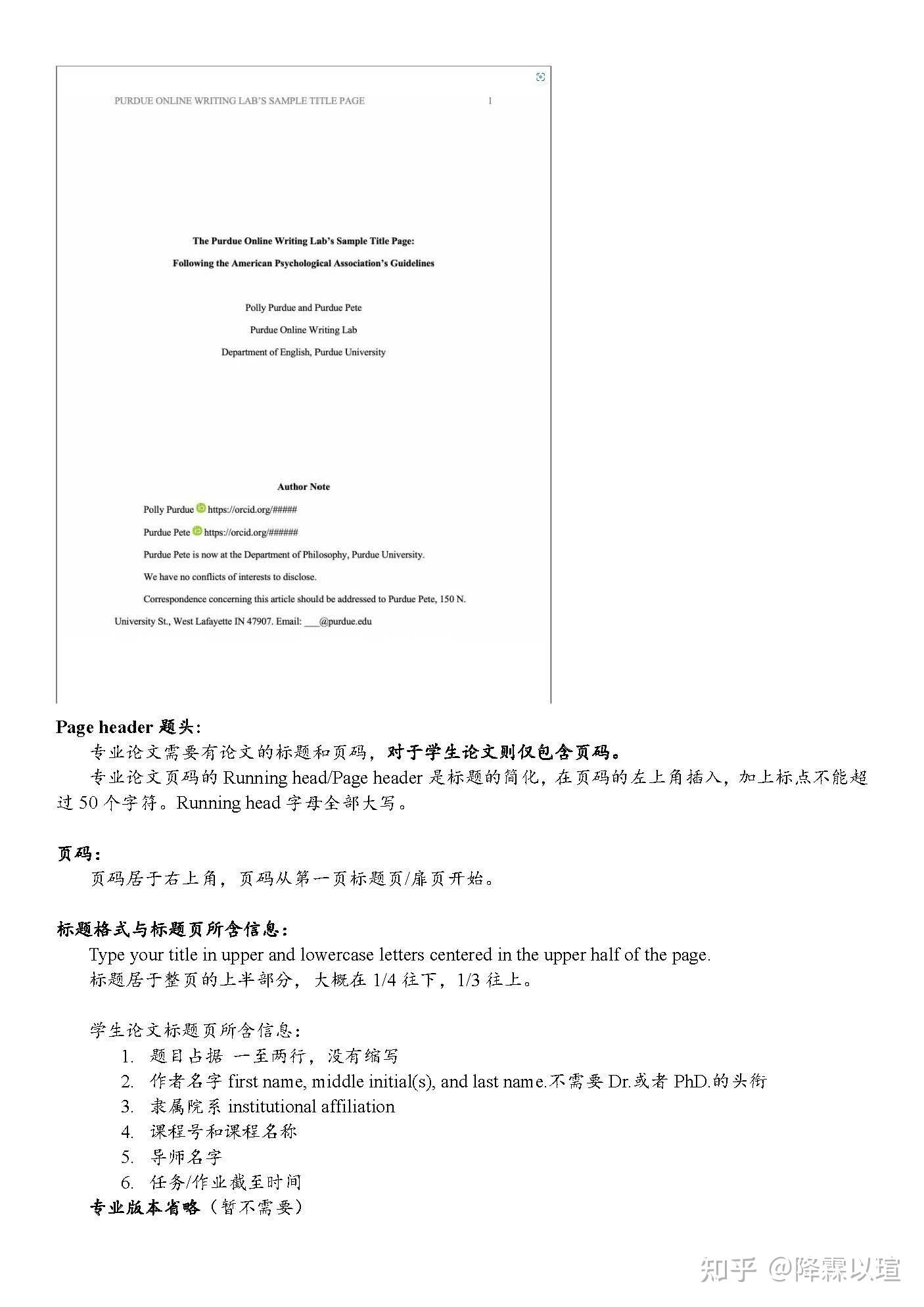 PURDUE ONLINE WRITING LAB'S SAMPLE TITLE PAGE 1

The Purdue Online Writing Lab's Sample Title Page:

Following the American Psychological Association's Guidelines

Polly Purdue and Purdue Pete

Purdue Online Writing Lab

Department of English, Purdue University

Author Note

Polly Purdue https://orcid.org/#####

Purdue Pete https://orcid.org/######

Purdue Pete is now at the Department of Philosophy, Purdue University.

We have no conflicts of interests to disclose.

Correspondence concerning this article should be addressed to Purdue Pete, 150 N. University St., West Lafayette IN 47907. Email: ___@purdue.edu

Page header 题头:

专业论文需要有论文的标题和页码，对于学生论文则仅包含页码。

专业论文页码的 Running head/Page header 是标题的简化，在页码的左上角插入，加上标点不能超过 50 个字符。Running head 字母全部大写。

页码:

页码居于右上角，页码从第一页标题页/扉页开始。

标题格式与标题页所含信息:

Type your title in upper and lowercase letters centered in the upper half of the page.

标题居于整页的上半部分，大概在 1/4 往下，1/3 往上。

学生论文标题页所含信息:

1. 题目占据 一至两行，没有缩写
2. 作者名字 first name, middle initial(s), and last name.不需要 Dr.或者 PhD.的头衔
3. 隶属院系 institutional affiliation
4. 课程号和课程名称
5. 导师名字
6. 任务/作业截至时间

专业版本省略（暂不需要）

知乎 @降霖以瑄